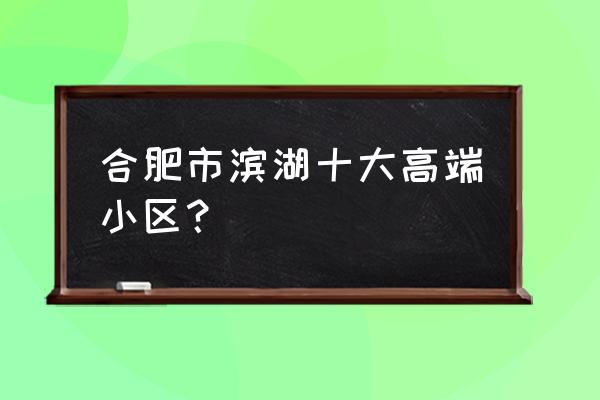 合肥市滨湖十大高端小区？